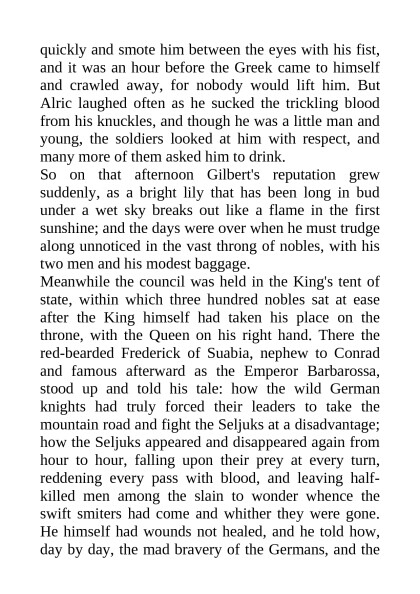 quickly and smote him between the eyes with his fist, and it was an hour before the Greek came to himself and crawled away, for nobody would lift him. But Alric laughed often as he sucked the trickling blood from his knuckles, and though he was a little man and young, the soldiers looked at him with respect, and many more of them asked him to drink.

So on that afternoon Gilbert's reputation grew suddenly, as a bright lily that has been long in bud under a wet sky breaks out like a flame in the first sunshine; and the days were over when he must trudge along unnoticed in the vast throng of nobles, with his two men and his modest baggage.

Meanwhile the council was held in the King's tent of state, within which three hundred nobles sat at ease after the King himself had taken his place on the throne, with the Queen on his right hand. There the red-bearded Frederick of Suabia, nephew to Conrad and famous afterward as the Emperor Barbarossa, stood up and told his tale: how the wild German knights had truly forced their leaders to take the mountain road and fight the Seljuks at a disadvantage; how the Seljuks appeared and disappeared again from hour to hour, falling upon their prey at every turn, reddening every pass with blood, and leaving half-killed men among the slain to wonder whence the swift smiters had come and whither they were gone. He himself had wounds not healed, and he told how, day by day, the mad bravery of the Germans, and the